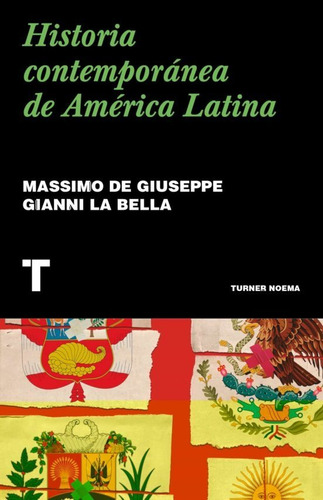 Historia contemporánea de América Latina

MASSIMO DE GIUSEPPE
GIANNI LA BELLA

T

TURNER NOEMA